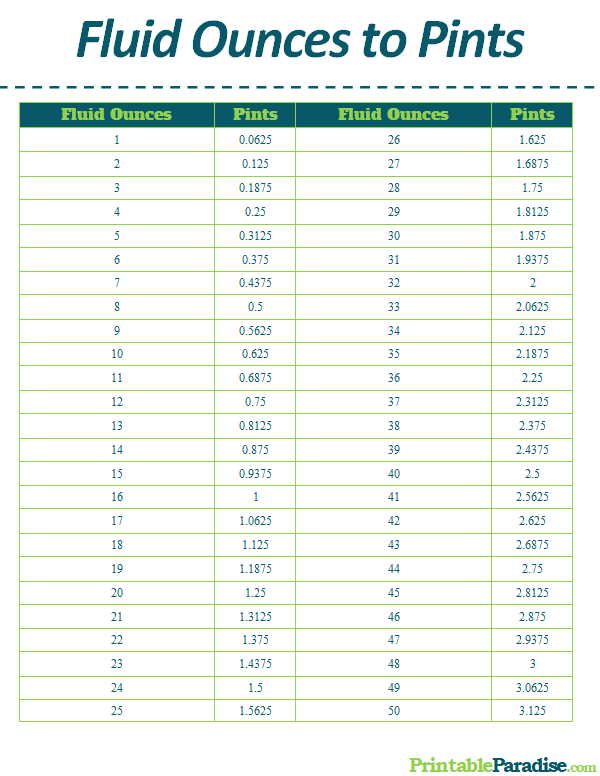 Fluid Ounces to Pints

| Fluid Ounces | Pints | Fluid Ounces | Pints |
|---|---|---|---|
| 1 | 0.0625 | 26 | 1.625 |
| 2 | 0.125 | 27 | 1.6875 |
| 3 | 0.1875 | 28 | 1.75 |
| 4 | 0.25 | 29 | 1.8125 |
| 5 | 0.3125 | 30 | 1.875 |
| 6 | 0.375 | 31 | 1.9375 |
| 7 | 0.4375 | 32 | 2 |
| 8 | 0.5 | 33 | 2.0625 |
| 9 | 0.5625 | 34 | 2.125 |
| 10 | 0.625 | 35 | 2.1875 |
| 11 | 0.6875 | 36 | 2.25 |
| 12 | 0.75 | 37 | 2.3125 |
| 13 | 0.8125 | 38 | 2.375 |
| 14 | 0.875 | 39 | 2.4375 |
| 15 | 0.9375 | 40 | 2.5 |
| 16 | 1 | 41 | 2.5625 |
| 17 | 1.0625 | 42 | 2.625 |
| 18 | 1.125 | 43 | 2.6875 |
| 19 | 1.1875 | 44 | 2.75 |
| 20 | 1.25 | 45 | 2.8125 |
| 21 | 1.3125 | 46 | 2.875 |
| 22 | 1.375 | 47 | 2.9375 |
| 23 | 1.4375 | 48 | 3 |
| 24 | 1.5 | 49 | 3.0625 |
| 25 | 1.5625 | 50 | 3.125 |

PrintableParadise.com